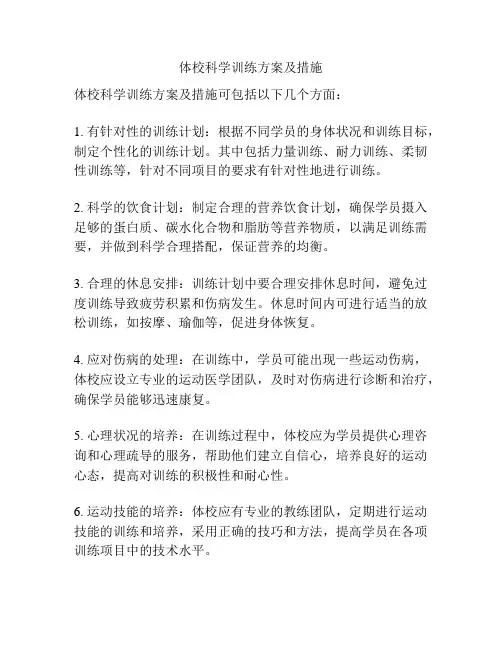 体校科学训练方案及措施

体校科学训练方案及措施可包括以下几个方面：

1. 有针对性的训练计划：根据不同学员的身体状况和训练目标，制定个性化的训练计划。其中包括力量训练、耐力训练、柔韧性训练等，针对不同项目的要求有针对性地进行训练。

2. 科学的饮食计划：制定合理的营养饮食计划，确保学员摄入足够的蛋白质、碳水化合物和脂肪等营养物质，以满足训练需要，并做到科学合理搭配，保证营养的均衡。

3. 合理的休息安排：训练计划中要合理安排休息时间，避免过度训练导致疲劳积累和伤病发生。休息时间内可进行适当的放松训练，如按摩、瑜伽等，促进身体恢复。

4. 应对伤病的处理：在训练中，学员可能出现一些运动伤病，体校应设立专业的运动医学团队，及时对伤病进行诊断和治疗，确保学员能够迅速康复。

5. 心理状况的培养：在训练过程中，体校应为学员提供心理咨询和心理疏导的服务，帮助他们建立自信心，培养良好的运动心态，提高对训练的积极性和耐心性。

6. 运动技能的培养：体校应有专业的教练团队，定期进行运动技能的训练和培养，采用正确的技巧和方法，提高学员在各项训练项目中的技术水平。